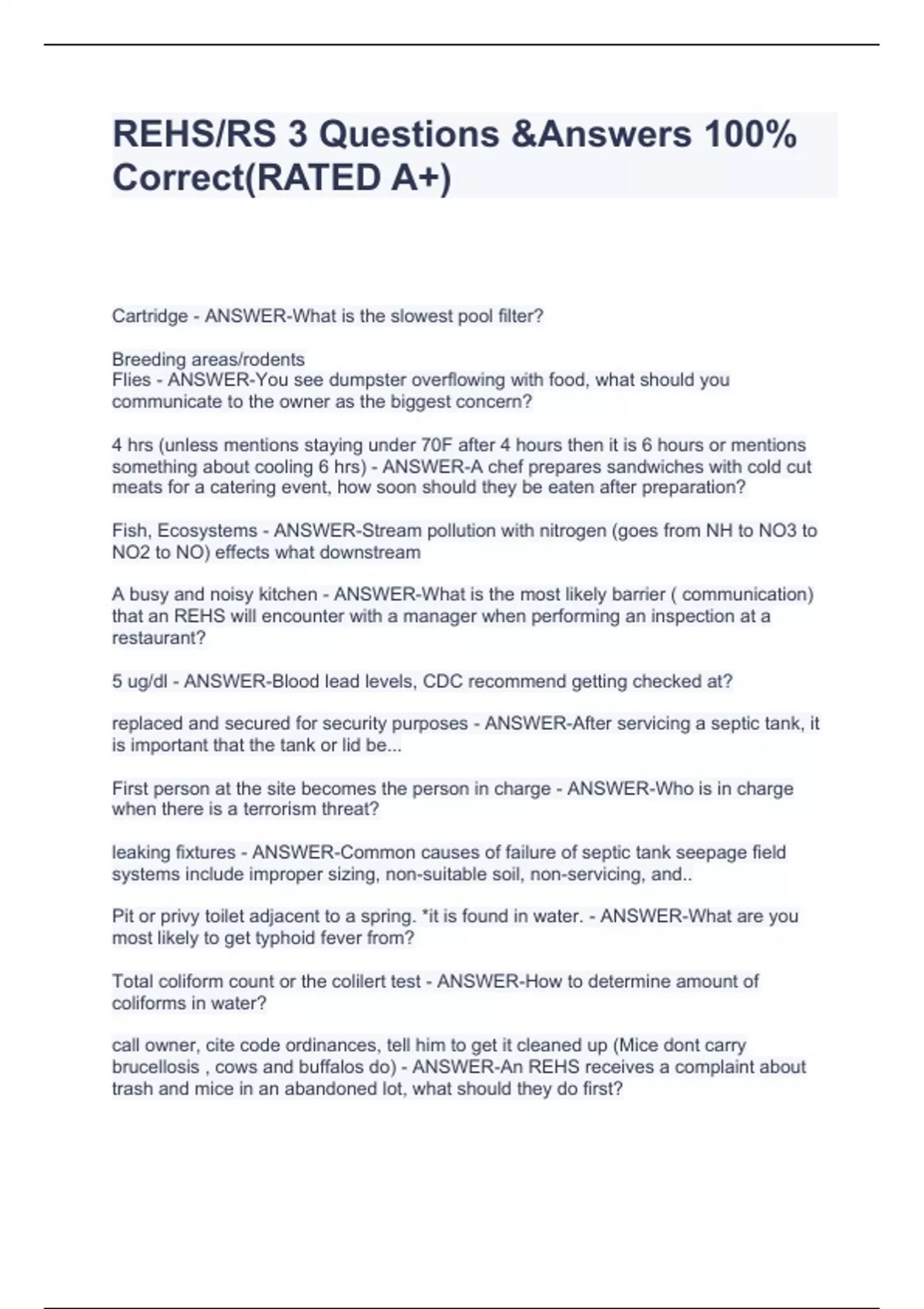 REHS/RS 3 Questions &Answers 100% Correct(RATED A+)

Cartridge - ANSWER-What is the slowest pool filter?

Breeding areas/rodents
Flies - ANSWER-You see dumpster overflowing with food, what should you communicate to the owner as the biggest concern?

4 hrs (unless mentions staying under 70F after 4 hours then it is 6 hours or mentions something about cooling 6 hrs) - ANSWER-A chef prepares sandwiches with cold cut meats for a catering event, how soon should they be eaten after preparation?

Fish, Ecosystems - ANSWER-Stream pollution with nitrogen (goes from NH to NO3 to NO2 to NO) effects what downstream

A busy and noisy kitchen - ANSWER-What is the most likely barrier ( communication) that an REHS will encounter with a manager when performing an inspection at a restaurant?

5 ug/dl - ANSWER-Blood lead levels, CDC recommend getting checked at?

replaced and secured for security purposes - ANSWER-After servicing a septic tank, it is important that the tank or lid be...

First person at the site becomes the person in charge - ANSWER-Who is in charge when there is a terrorism threat?

leaking fixtures - ANSWER-Common causes of failure of septic tank seepage field systems include improper sizing, non-suitable soil, non-servicing, and..

Pit or privy toilet adjacent to a spring. *it is found in water. - ANSWER-What are you most likely to get typhoid fever from?

Total coliform count or the colilert test - ANSWER-How to determine amount of coliforms in water?

call owner, cite code ordinances, tell him to get it cleaned up (Mice dont carry brucellosis , cows and buffalos do) - ANSWER-An REHS receives a complaint about trash and mice in an abandoned lot, what should they do first?